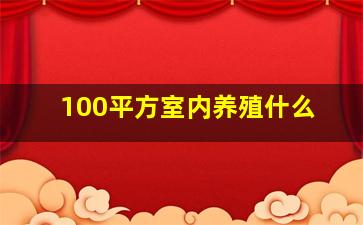 100平方室内养殖什么